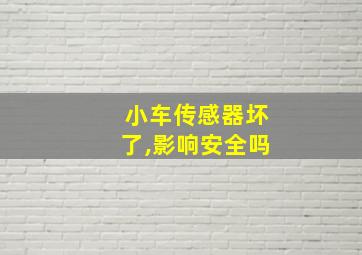 小车传感器坏了,影响安全吗